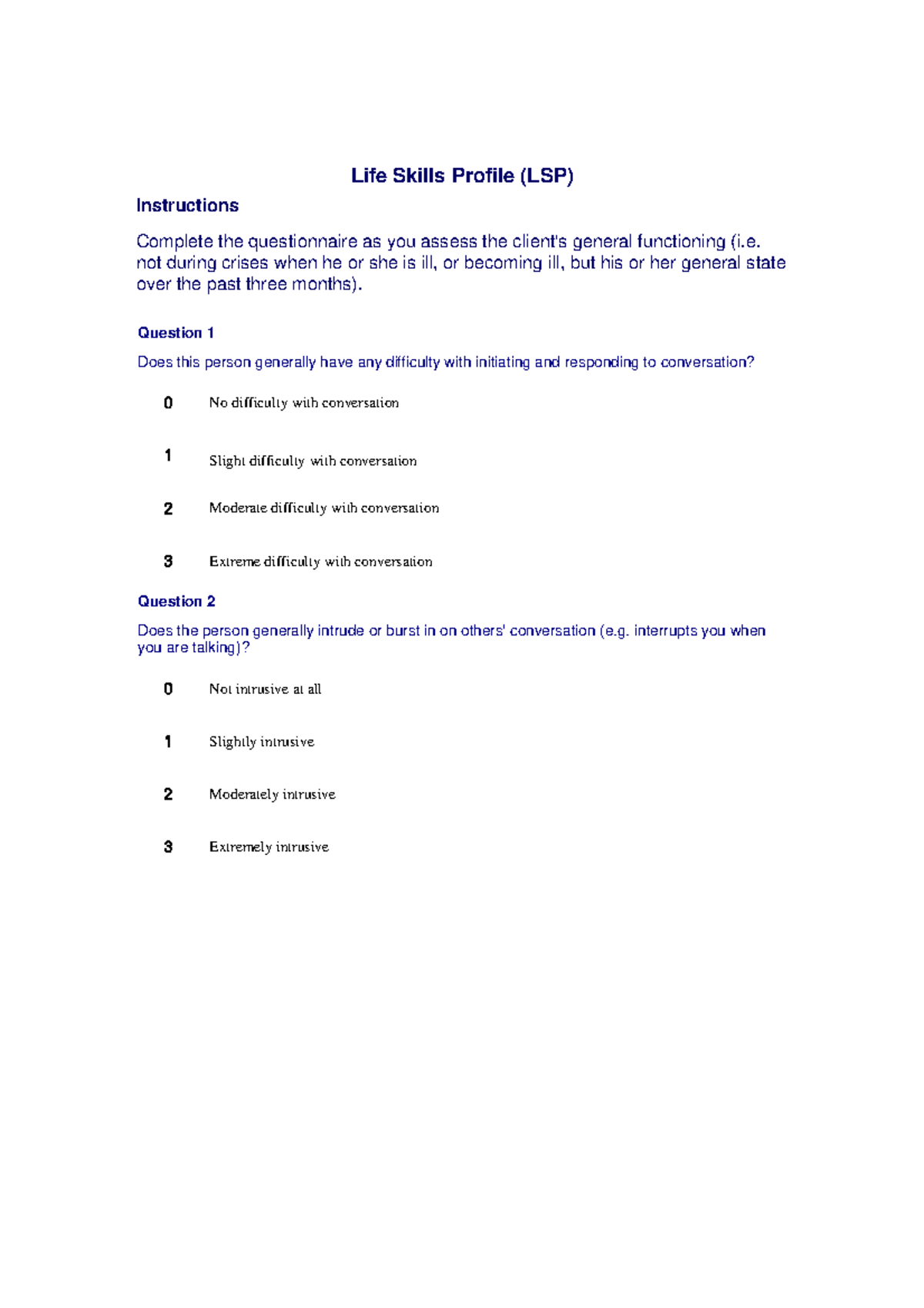 Life Skills Profile (LSP)

Instructions

Complete the questionnaire as you assess the client's general functioning (i.e. not during crises when he or she is ill, or becoming ill, but his or her general state over the past three months).

Question 1

Does this person generally have any difficulty with initiating and responding to conversation?

0 No difficulty with conversation

1 Slight difficulty with conversation

2 Moderate difficulty with conversation

3 Extreme difficulty with conversation

Question 2

Does the person generally intrude or burst in on others' conversation (e.g. interrupts you when you are talking)?

0 Not intrusive at all

1 Slightly intrusive

2 Moderately intrusive

3 Extremely intrusive